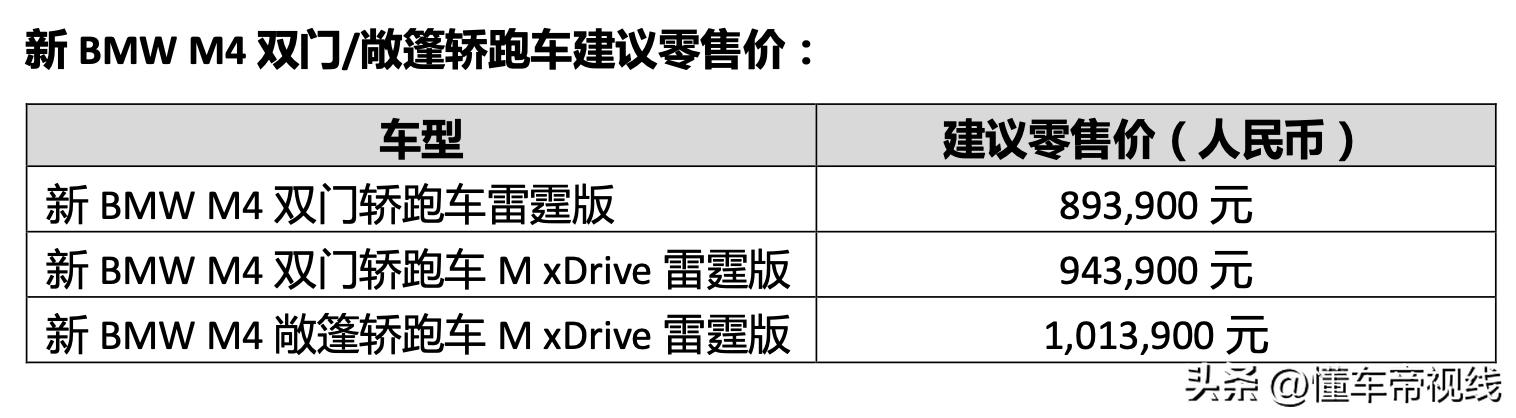 新 BMW M4 双门/敞篷轿跑车建议零售价：

| 车型 | 建议零售价（人民币） |
|---|---|
| 新 BMW M4 双门轿跑车雷霆版 | 893,900 元 |
| 新 BMW M4 双门轿跑车 M xDrive 雷霆版 | 943,900 元 |
| 新 BMW M4 敞篷轿跑车 M xDrive 雷霆版 | 1,013,900 元 |

头条 @懂车帝视线